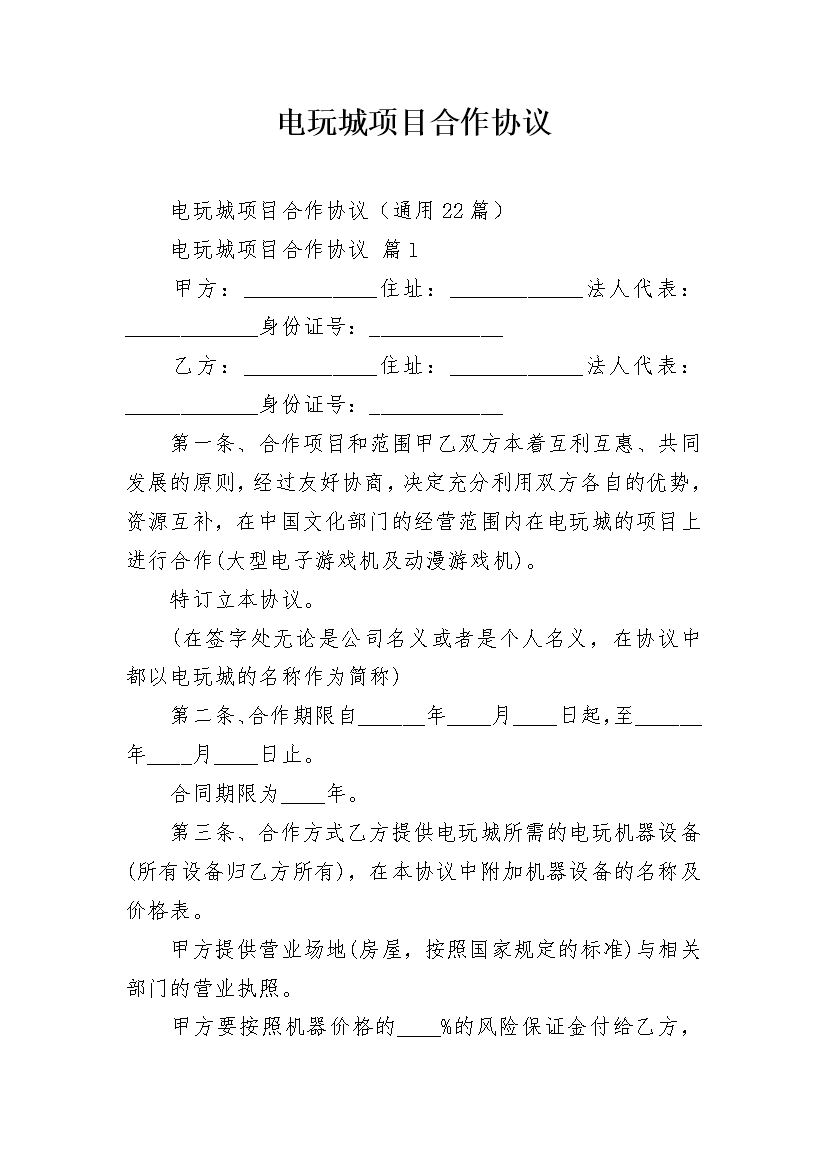 电玩城项目合作协议

电玩城项目合作协议（通用22篇）

电玩城项目合作协议 篇1

甲方：____________住址：____________法人代表：____________身份证号：____________

乙方：____________住址：____________法人代表：____________身份证号：____________

第一条、合作项目和范围甲乙双方本着互利互惠、共同发展的原则，经过友好协商，决定充分利用双方各自的优势，资源互补，在中国文化部门的经营范围内在电玩城的项目上进行合作(大型电子游戏机及动漫游戏机)。

特订立本协议。

(在签字处无论是公司名义或者是个人名义，在协议中都以电玩城的名称作为简称)

第二条、合作期限自______年____月____日起，至______年____月____日止。

合同期限为____年。

第三条、合作方式乙方提供电玩城所需的电玩机器设备(所有设备归乙方所有)，在本协议中附加机器设备的名称及价格表。

甲方提供营业场地(房屋，按照国家规定的标准)与相关部门的营业执照。

甲方要按照机器价格的____%的风险保证金付给乙方，